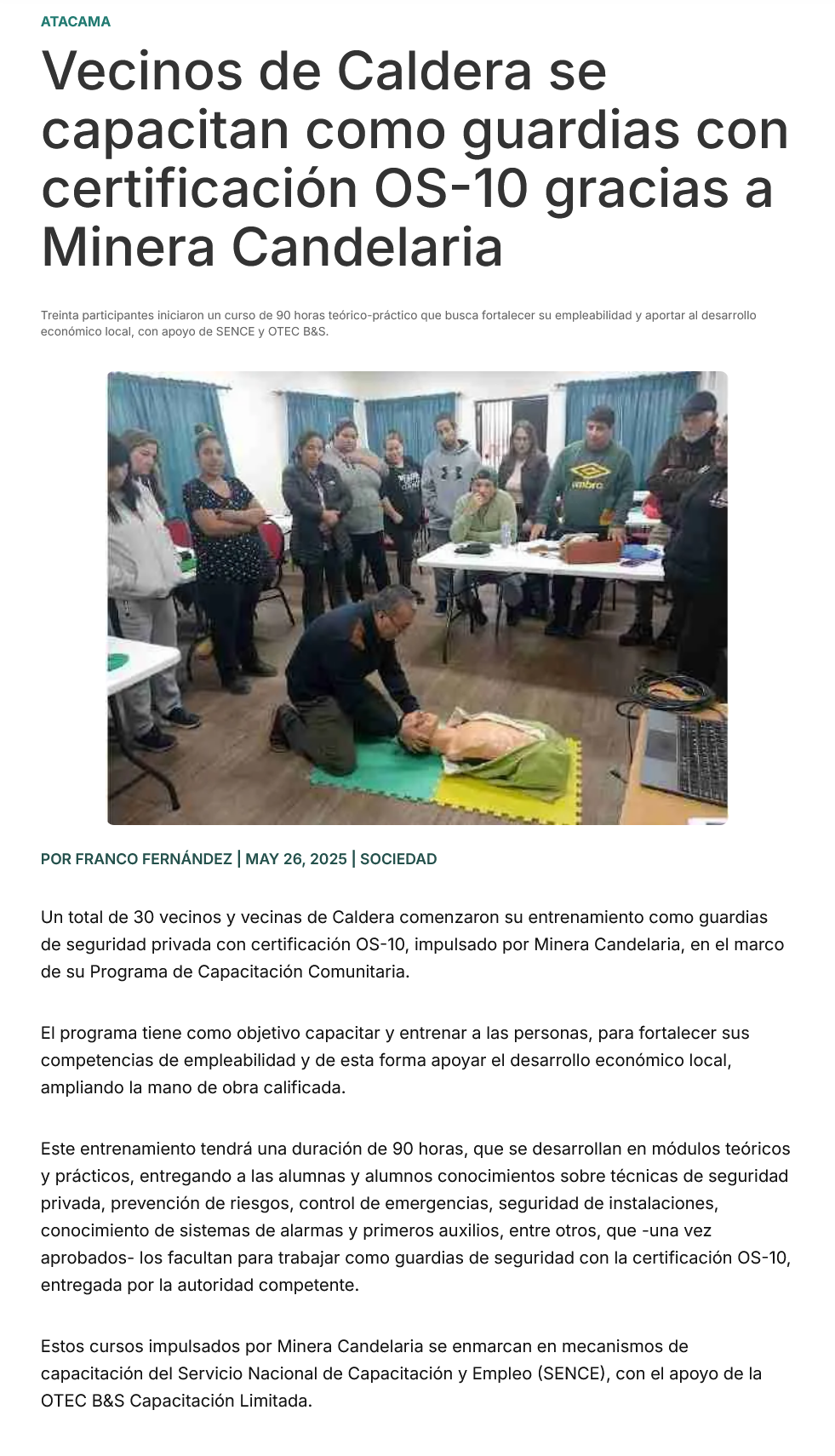 ATACAMA

Vecinos de Caldera se capacitan como guardias con certificación OS-10 gracias a Minera Candelaria

Treinta participantes iniciaron un curso de 90 horas teórico-práctico que busca fortalecer su empleabilidad y aportar al desarrollo económico local, con apoyo de SENCE y OTEC B&S.

umbro

POR FRANCO FERNÁNDEZ | MAY 26, 2025 | SOCIEDAD

Un total de 30 vecinos y vecinas de Caldera comenzaron su entrenamiento como guardias de seguridad privada con certificación OS-10, impulsado por Minera Candelaria, en el marco de su Programa de Capacitación Comunitaria.

El programa tiene como objetivo capacitar y entrenar a las personas, para fortalecer sus competencias de empleabilidad y de esta forma apoyar el desarrollo económico local, ampliando la mano de obra calificada.

Este entrenamiento tendrá una duración de 90 horas, que se desarrollan en módulos teóricos y prácticos, entregando a las alumnas y alumnos conocimientos sobre técnicas de seguridad privada, prevención de riesgos, control de emergencias, seguridad de instalaciones, conocimiento de sistemas de alarmas y primeros auxilios, entre otros, que -una vez aprobados- los facultan para trabajar como guardias de seguridad con la certificación OS-10, entregada por la autoridad competente.

Estos cursos impulsados por Minera Candelaria se enmarcan en mecanismos de capacitación del Servicio Nacional de Capacitación y Empleo (SENCE), con el apoyo de la OTEC B&S Capacitación Limitada.